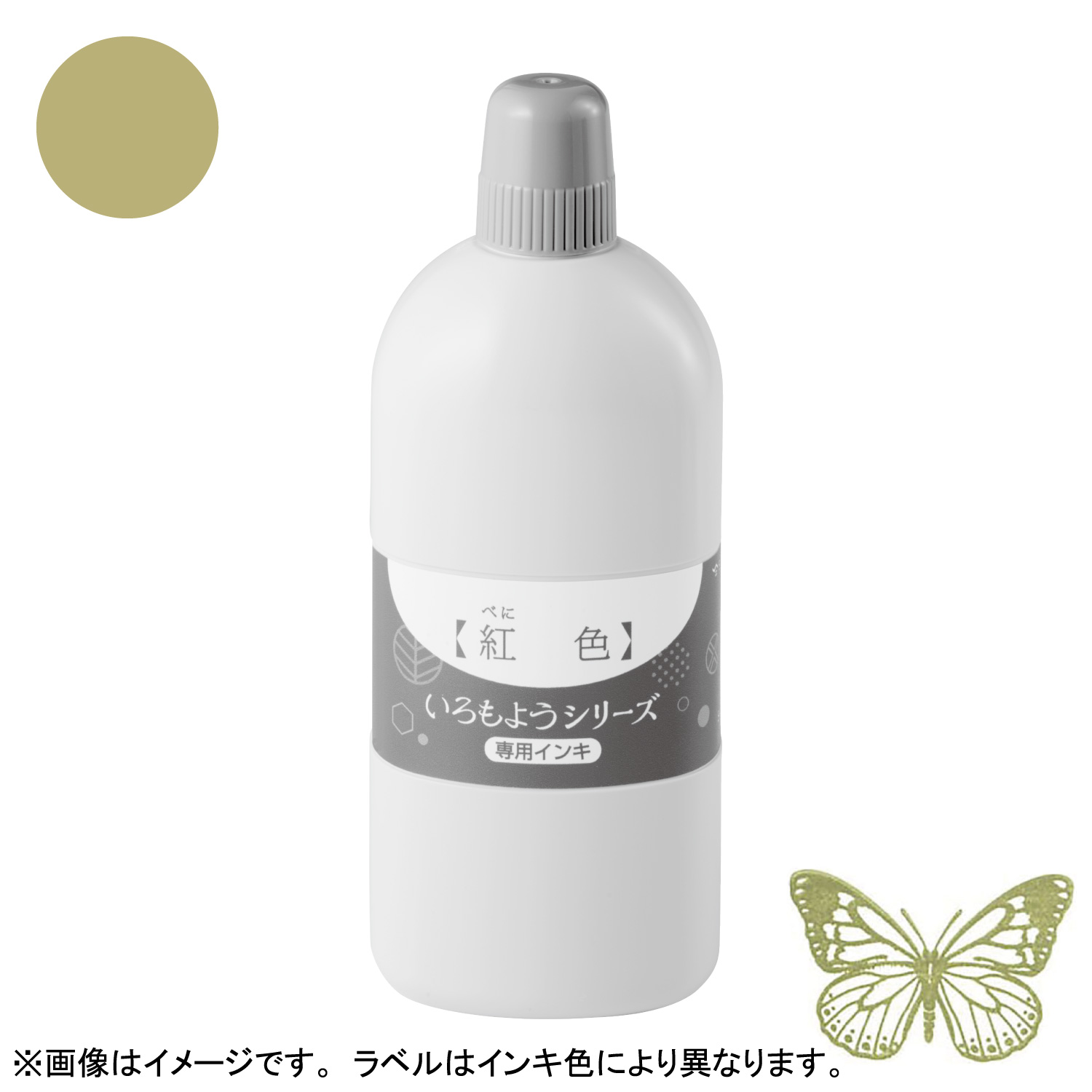 べに
【紅　色】
いろもようシリーズ
専用インキ

※画像はイメージです。 ラベルはインキ色により異なります。